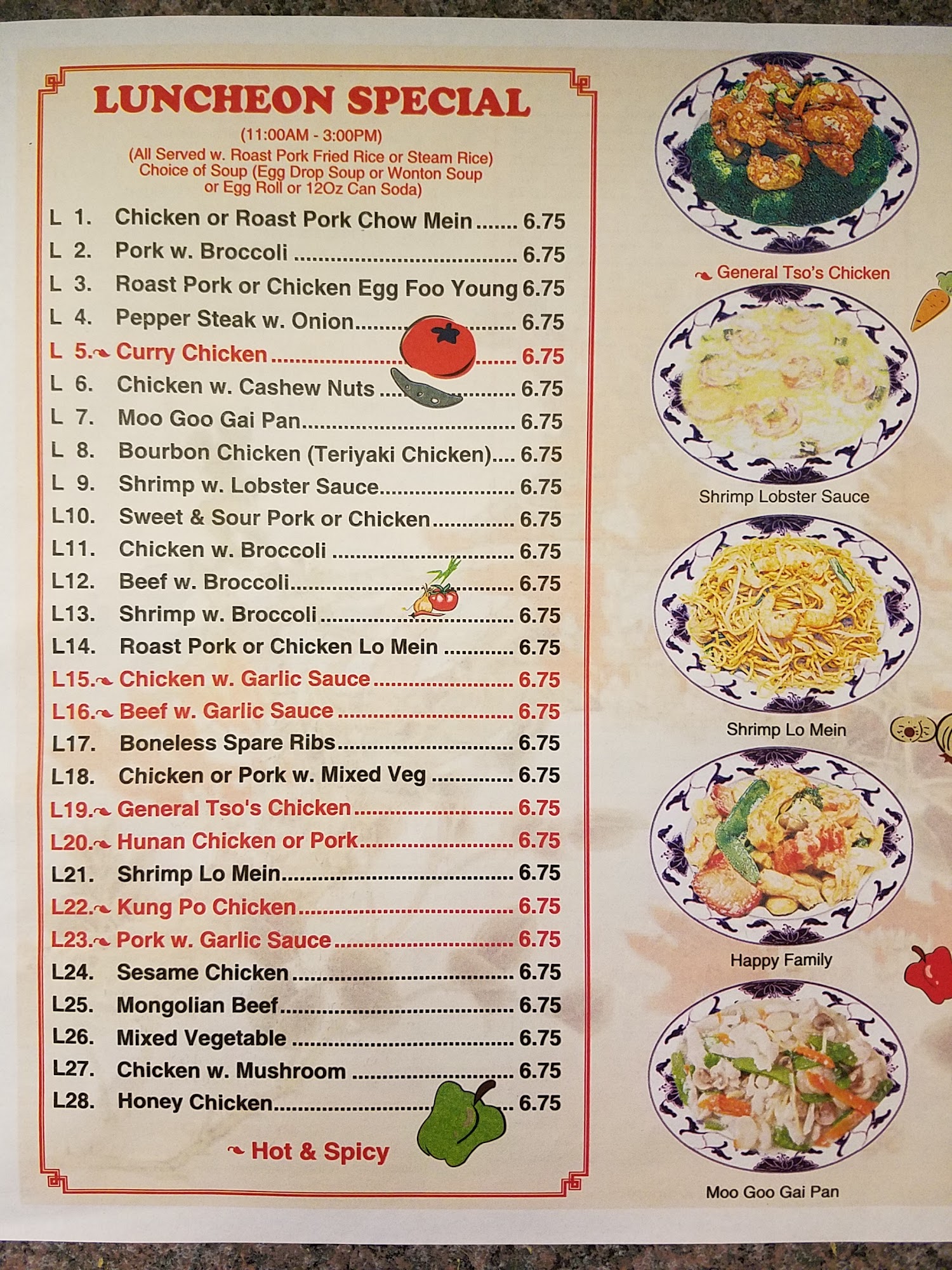 LUNCHEON SPECIAL

(11:00AM - 3:00PM)
(All Served w. Roast Pork Fried Rice or Steam Rice)
Choice of Soup (Egg Drop Soup or Wonton Soup
or Egg Roll or 12Oz Can Soda)

L 1. Chicken or Roast Pork Chow Mein 6.75
L 2. Pork w. Broccoli 6.75
L 3. Roast Pork or Chicken Egg Foo Young 6.75
L 4. Pepper Steak w. Onion 6.75
L 5. Curry Chicken 6.75
L 6. Chicken w. Cashew Nuts 6.75
L 7. Moo Goo Gai Pan 6.75
L 8. Bourbon Chicken (Teriyaki Chicken) 6.75
L 9. Shrimp w. Lobster Sauce 6.75
L10. Sweet & Sour Pork or Chicken 6.75
L11. Chicken w. Broccoli 6.75
L12. Beef w. Broccoli 6.75
L13. Shrimp w. Broccoli 6.75
L14. Roast Pork or Chicken Lo Mein 6.75
L15. Chicken w. Garlic Sauce 6.75
L16. Beef w. Garlic Sauce 6.75
L17. Boneless Spare Ribs 6.75
L18. Chicken or Pork w. Mixed Veg 6.75
L19. General Tso's Chicken 6.75
L20. Hunan Chicken or Pork 6.75
L21. Shrimp Lo Mein 6.75
L22. Kung Po Chicken 6.75
L23. Pork w. Garlic Sauce 6.75
L24. Sesame Chicken 6.75
L25. Mongolian Beef 6.75
L26. Mixed Vegetable 6.75
L27. Chicken w. Mushroom 6.75
L28. Honey Chicken 6.75

Hot & Spicy

General Tso's Chicken

Shrimp Lobster Sauce

Shrimp Lo Mein

Happy Family

Moo Goo Gai Pan